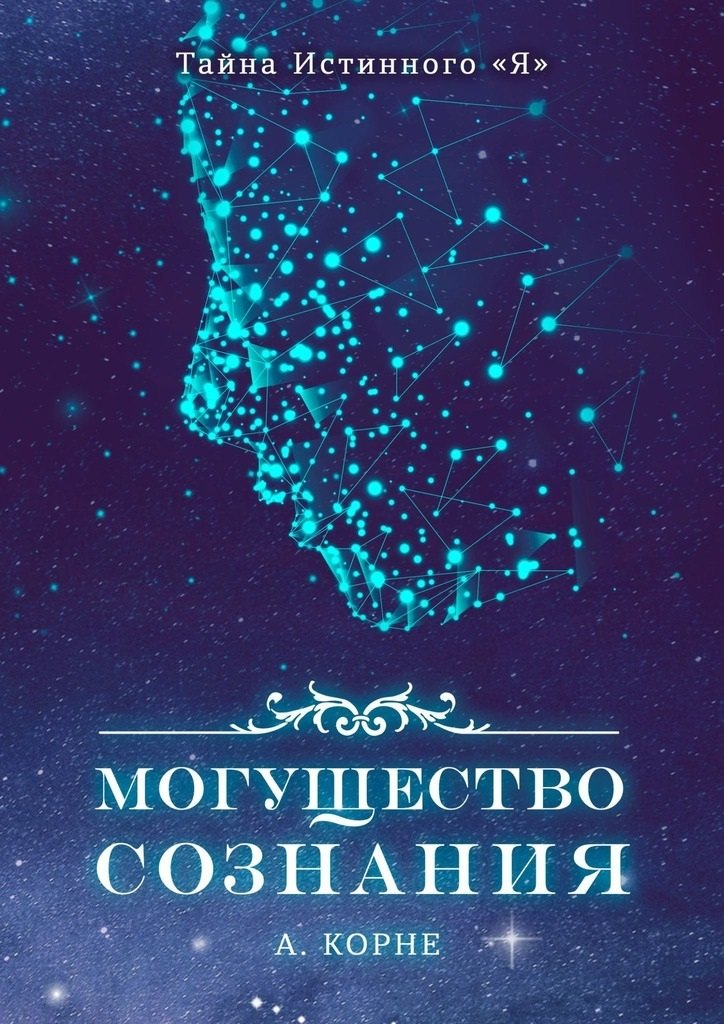 Тайна Истинного «Я»

МОГУЩЕСТВО СОЗНАНИЯ

А. КОРНЕ